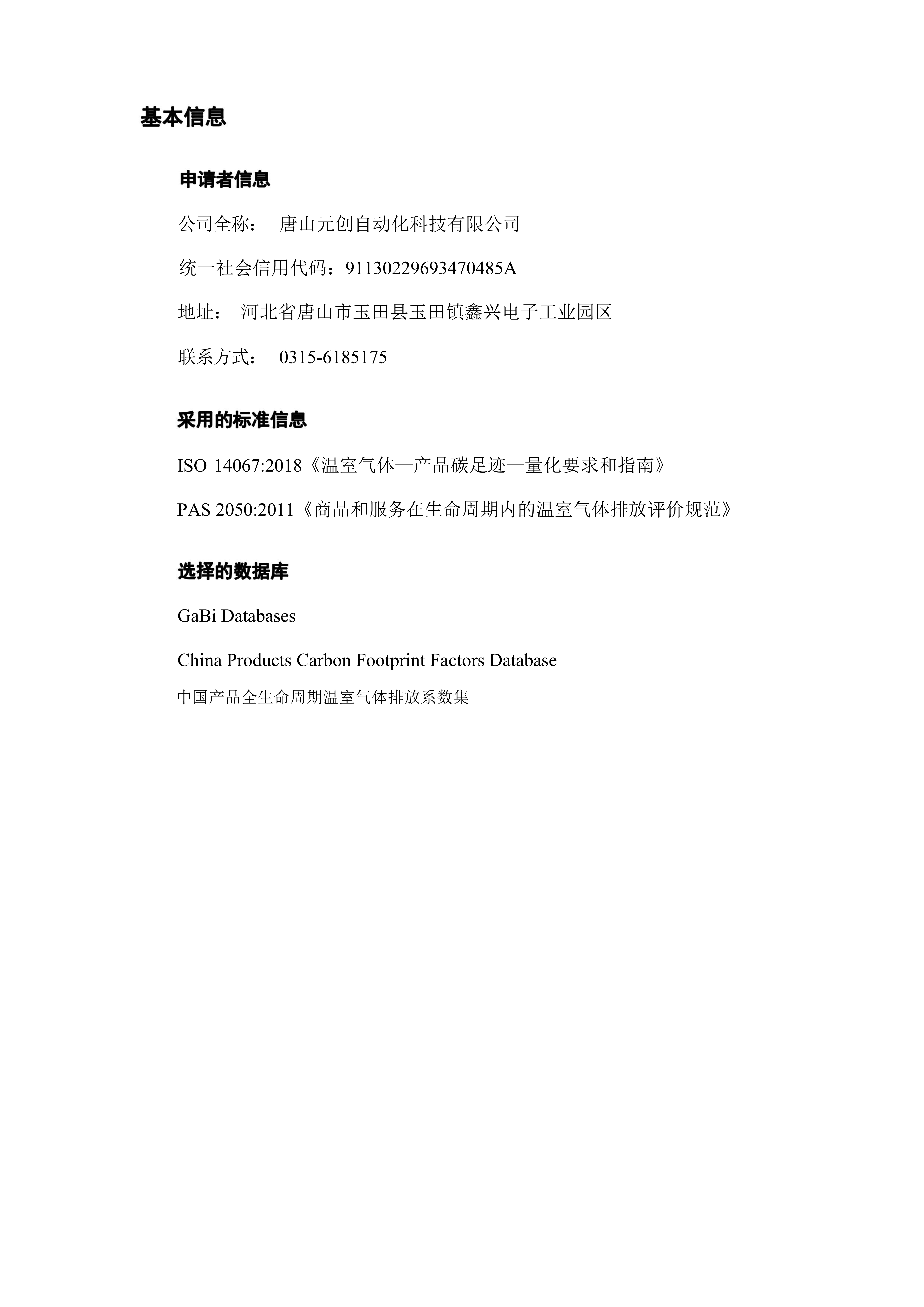 基本信息

申请者信息

公司全称： 唐山元创自动化科技有限公司

统一社会信用代码：91130229693470485A

地址： 河北省唐山市玉田县玉田镇鑫兴电子工业园区

联系方式： 0315-6185175

采用的标准信息

ISO 14067:2018《温室气体—产品碳足迹—量化要求和指南》

PAS 2050:2011《商品和服务在生命周期内的温室气体排放评价规范》

选择的数据库

GaBi Databases

China Products Carbon Footprint Factors Database

中国产品全生命周期温室气体排放系数集